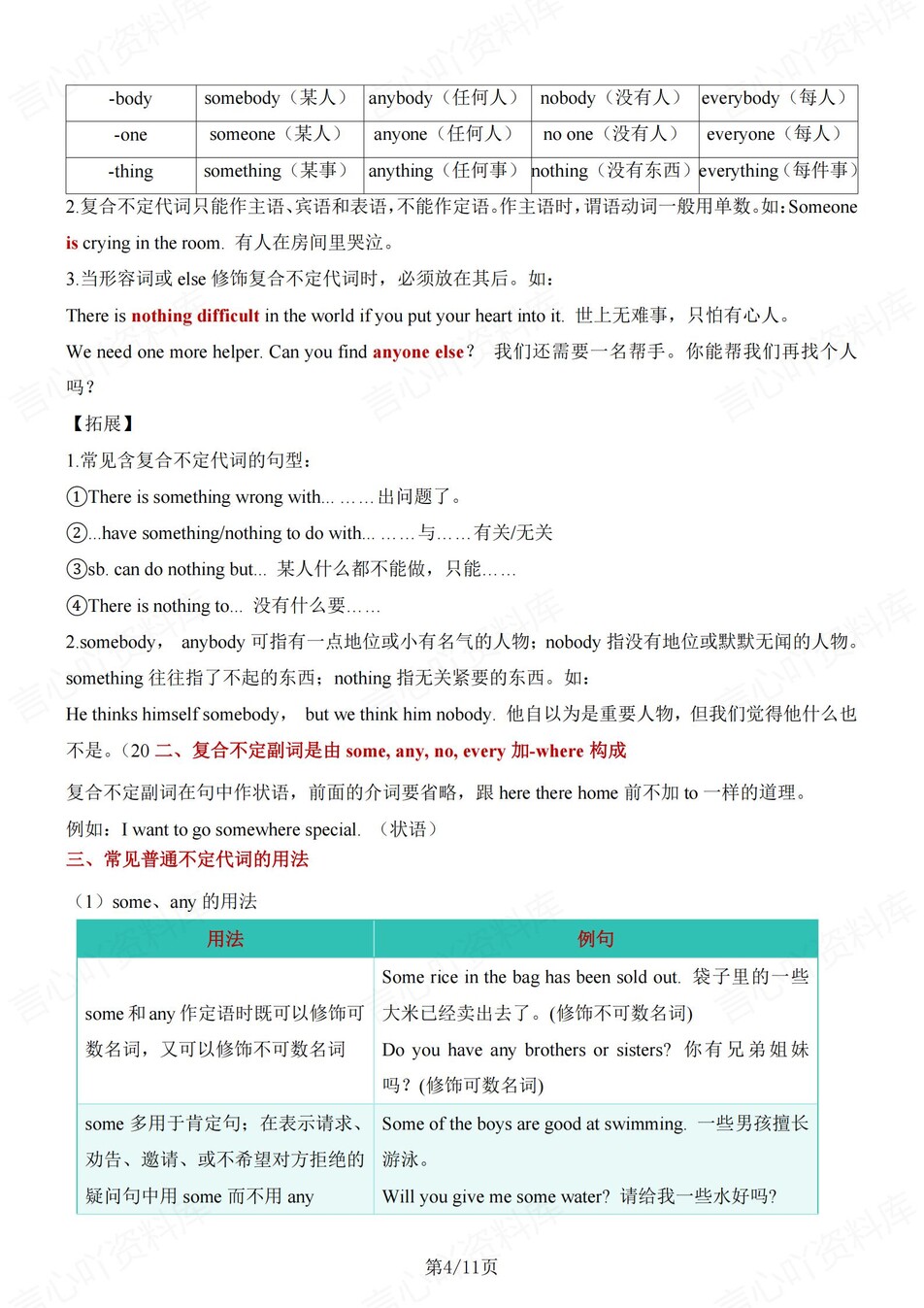 | -body | somebody（某人） | anybody（任何人） | nobody（没有人） | everybody（每人） |
|---|---|---|---|---|
| -one | someone（某人） | anyone（任何人） | no one（没有人） | everyone（每人） |
| -thing | something（某事） | anything（任何事） | nothing（没有东西） | everything（每件事） |

2.复合不定代词只能作主语、宾语和表语，不能作定语。作主语时，谓语动词一般用单数。如：Someone is crying in the room. 有人在房间里哭泣。

3.当形容词或 else 修饰复合不定代词时，必须放在其后。如：

There is nothing difficult in the world if you put your heart into it. 世上无难事，只怕有心人。

We need one more helper. Can you find anyone else？ 我们还需要一名帮手。你能帮我们再找个人吗？

【拓展】

1.常见含复合不定代词的句型：

①There is something wrong with... ……出问题了。

②...have something/nothing to do with... ……与……有关/无关

③sb. can do nothing but... 某人什么都不能做，只能……

④There is nothing to... 没有什么要……

2.somebody， anybody 可指有一点地位或小有名气的人物；nobody 指没有地位或默默无闻的人物。something 往往指了不起的东西；nothing 指无关紧要的东西。如：

He thinks himself somebody， but we think him nobody. 他自以为是重要人物，但我们觉得他什么也不是。（20 二、复合不定副词是由 some, any, no, every 加-where 构成

复合不定副词在句中作状语，前面的介词要省略，跟 here there home 前不加 to 一样的道理。

例如：I want to go somewhere special. （状语）

三、常见普通不定代词的用法

（1）some、any 的用法

| 用法 | 例句 |
|---|---|
| some 和 any 作定语时既可以修饰可数名词，又可以修饰不可数名词 | Some rice in the bag has been sold out. 袋子里的一些大米已经卖出去了。(修饰不可数名词) Do you have any brothers or sisters? 你有兄弟姐妹吗？(修饰可数名词) |
| some 多用于肯定句；在表示请求、劝告、邀请、或不希望对方拒绝的疑问句中用 some 而不用 any | Some of the boys are good at swimming. 一些男孩擅长游泳。 Will you give me some water? 请给我一些水好吗? |

第4/11页